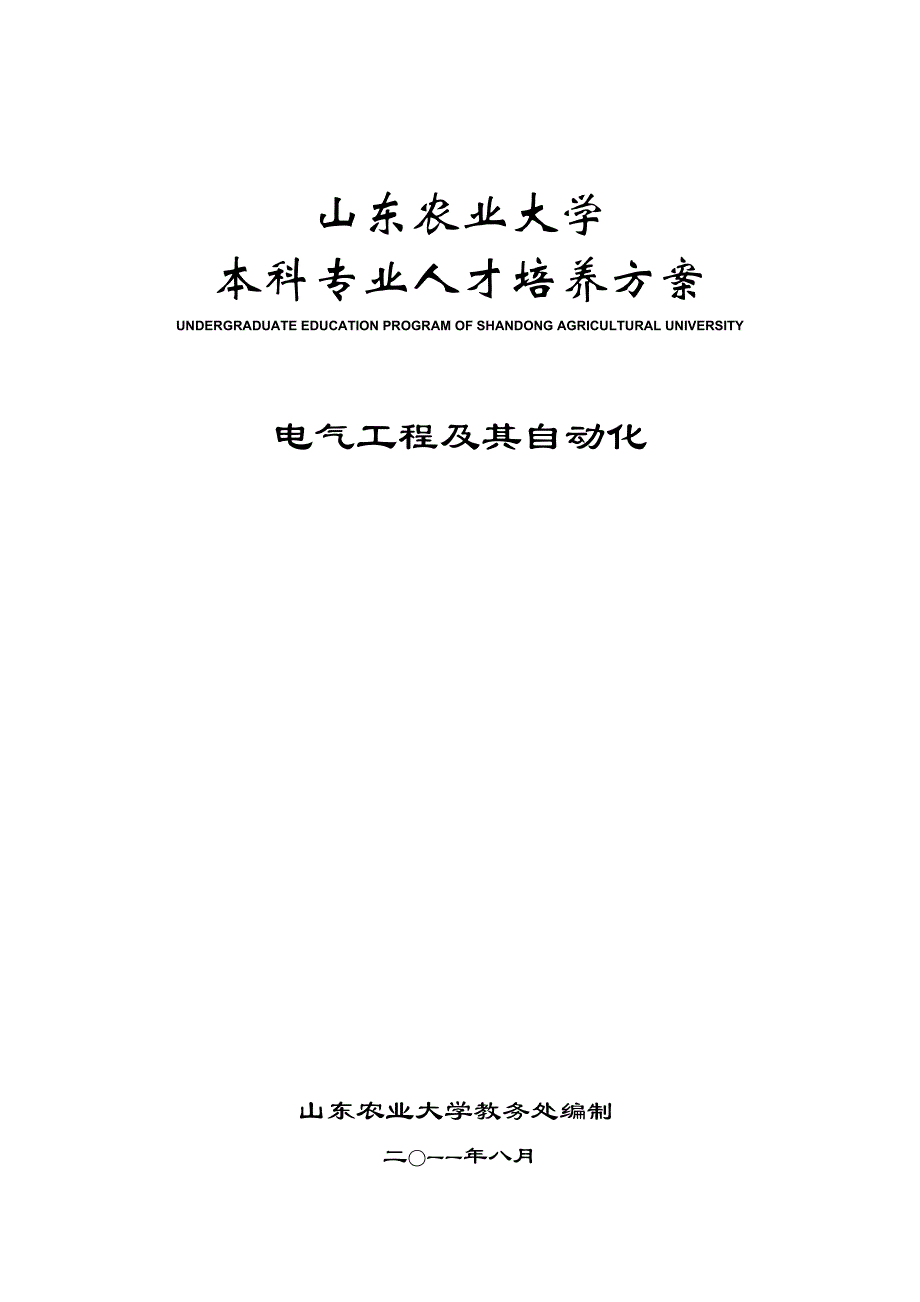 山东农业大学

本科专业人才培养方案

UNDERGRADUATE EDUCATION PROGRAM OF SHANDONG AGRICULTURAL UNIVERSITY

电气工程及其自动化

山东农业大学教务处编制

二○一一年八月